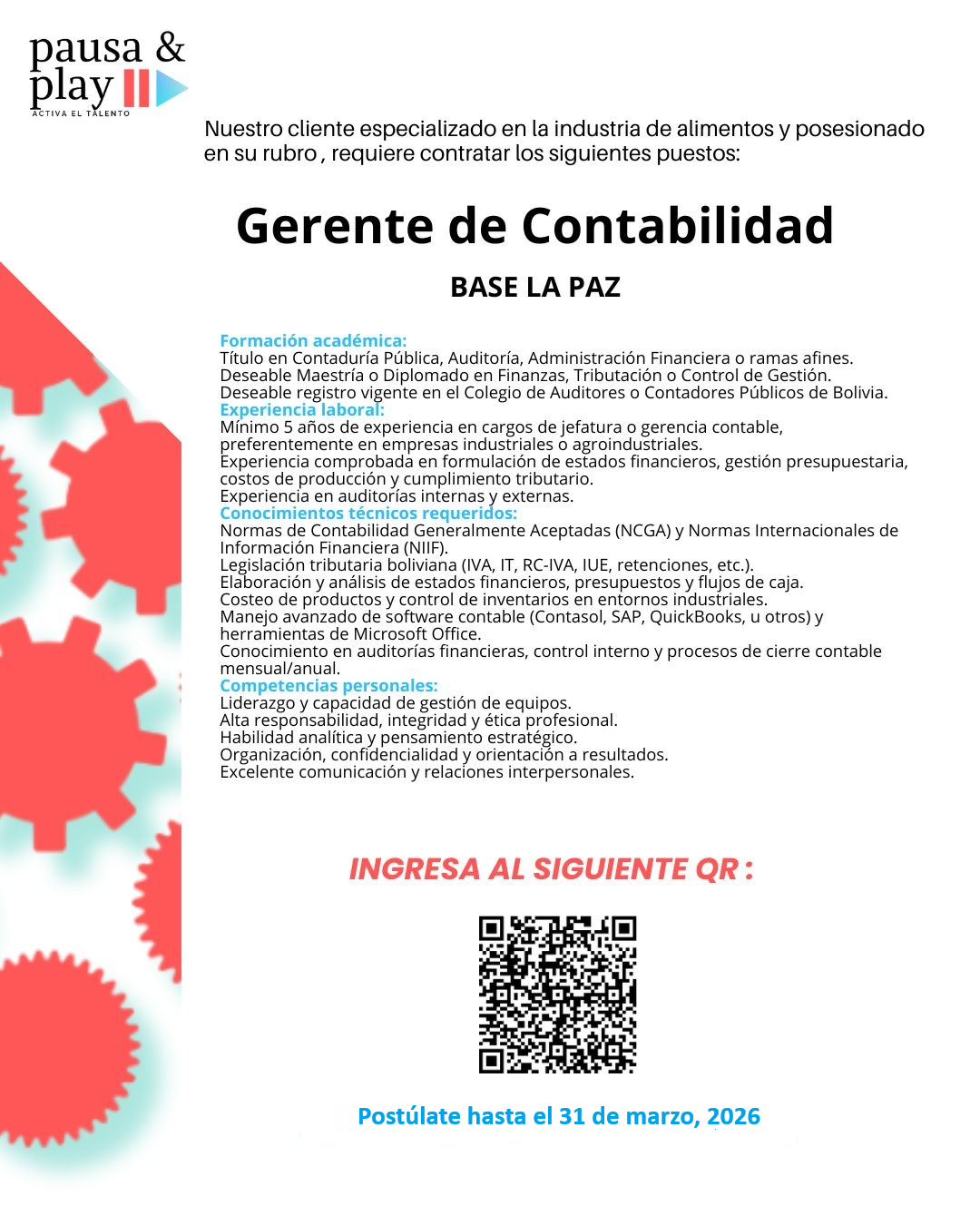 pausa &
play
ACTIVA EL TALENTO

Nuestro cliente especializado en la industria de alimentos y posesionado en su rubro , requiere contratar los siguientes puestos:

Gerente de Contabilidad

BASE LA PAZ

Formación académica:
Título en Contaduría Pública, Auditoría, Administración Financiera o ramas afines.
Deseable Maestría o Diplomado en Finanzas, Tributación o Control de Gestión.
Deseable registro vigente en el Colegio de Auditores o Contadores Públicos de Bolivia.
Experiencia laboral:
Mínimo 5 años de experiencia en cargos de jefatura o gerencia contable, preferentemente en empresas industriales o agroindustriales.
Experiencia comprobada en formulación de estados financieros, gestión presupuestaria, costos de producción y cumplimiento tributario.
Experiencia en auditorías internas y externas.
Conocimientos técnicos requeridos:
Normas de Contabilidad Generalmente Aceptadas (NCGA) y Normas Internacionales de Información Financiera (NIIF).
Legislación tributaria boliviana (IVA, IT, RC-IVA, IUE, retenciones, etc.).
Elaboración y análisis de estados financieros, presupuestos y flujos de caja.
Costeo de productos y control de inventarios en entornos industriales.
Manejo avanzado de software contable (Contasol, SAP, QuickBooks, u otros) y herramientas de Microsoft Office.
Conocimiento en auditorías financieras, control interno y procesos de cierre contable mensual/anual.
Competencias personales:
Liderazgo y capacidad de gestión de equipos.
Alta responsabilidad, integridad y ética profesional.
Habilidad analítica y pensamiento estratégico.
Organización, confidencialidad y orientación a resultados.
Excelente comunicación y relaciones interpersonales.

INGRESA AL SIGUIENTE QR :

Postúlate hasta el 31 de marzo, 2026